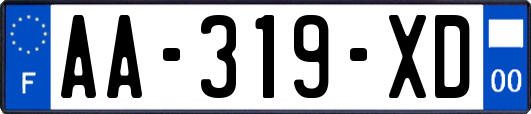 F

AA-319-XD

00